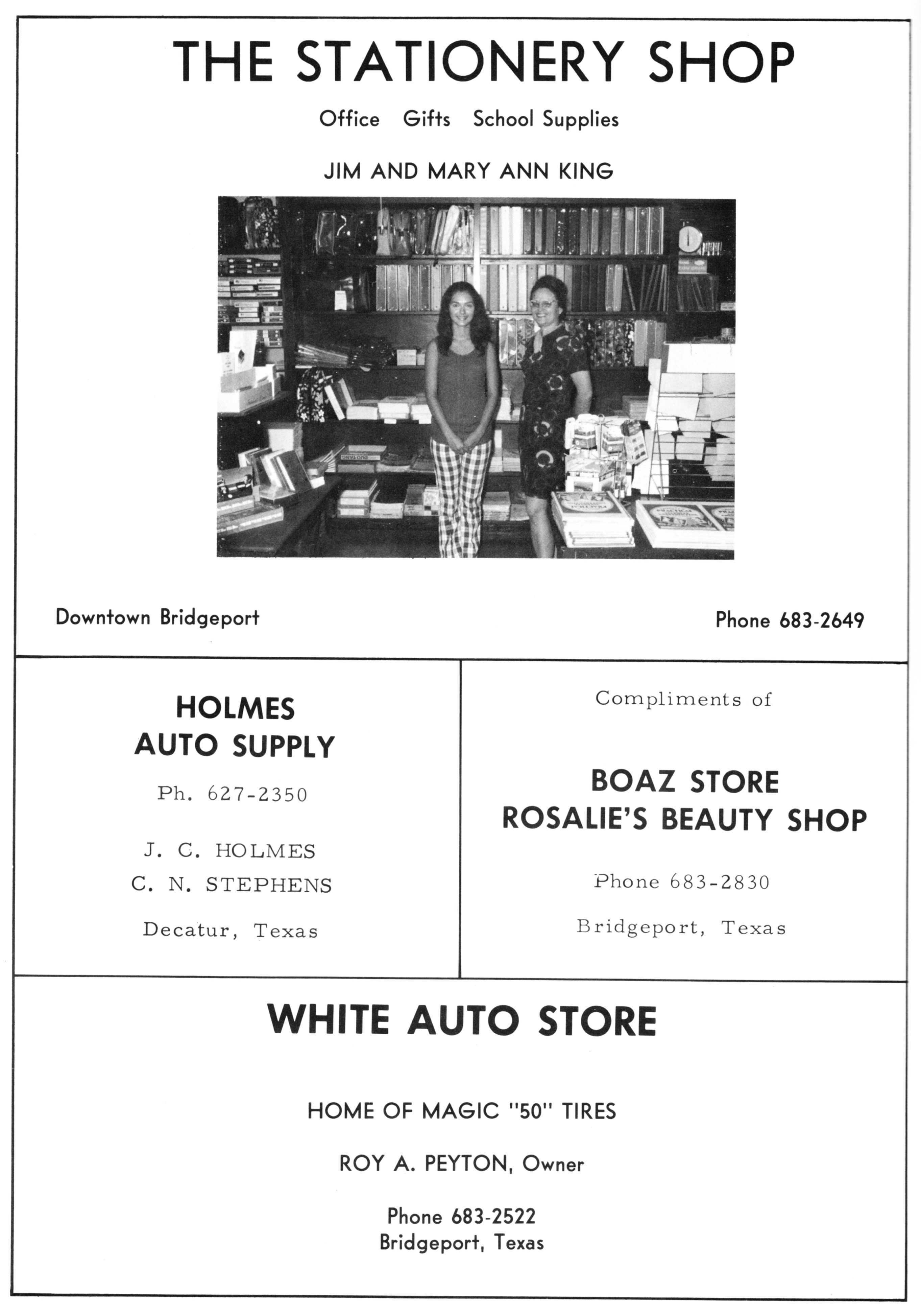 THE STATIONERY SHOP

Office Gifts School Supplies

JIM AND MARY ANN KING

Downtown Bridgeport

Phone 683-2649

HOLMES
AUTO SUPPLY

Ph. 627-2350

J. C. HOLMES
C. N. STEPHENS

Decatur, Texas

Compliments of

BOAZ STORE
ROSALIE'S BEAUTY SHOP

Phone 683-2830

Bridgeport, Texas

WHITE AUTO STORE

HOME OF MAGIC "50" TIRES

ROY A. PEYTON, Owner

Phone 683-2522
Bridgeport, Texas